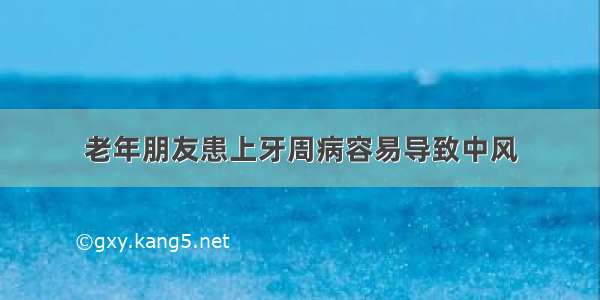 老年朋友患上牙周病容易导致中风

©gxy.kang5.net